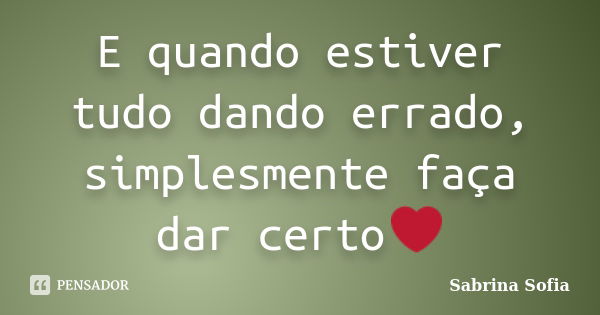 E quando estiver tudo dando errado, simplesmente faça dar certo❤

PENSADOR

Sabrina Sofia